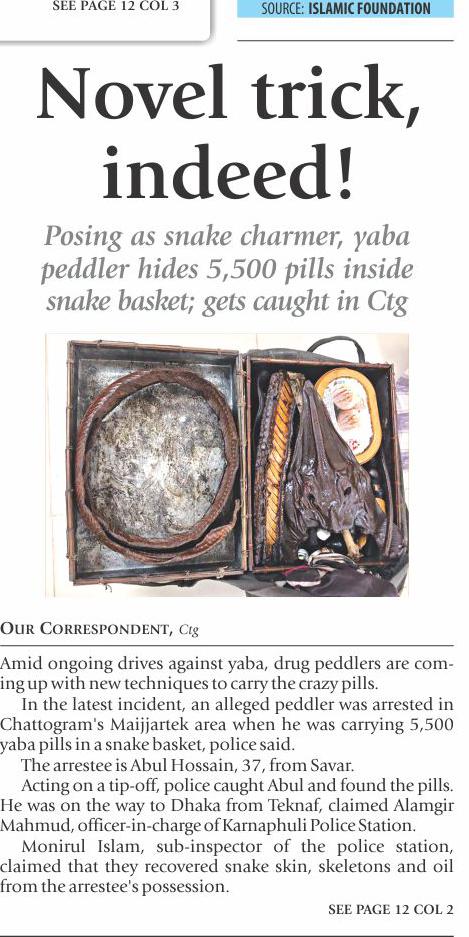 SEE PAGE 12 COL 3

SOURCE: ISLAMIC FOUNDATION

Novel trick, indeed!

Posing as snake charmer, yaba peddler hides 5,500 pills inside snake basket; gets caught in Ctg

OUR CORRESPONDENT, Ctg

Amid ongoing drives against yaba, drug peddlers are coming up with new techniques to carry the crazy pills.

In the latest incident, an alleged peddler was arrested in Chattogram's Maijjartek area when he was carrying 5,500 yaba pills in a snake basket, police said.

The arrestee is Abul Hossain, 37, from Savar.

Acting on a tip-off, police caught Abul and found the pills. He was on the way to Dhaka from Teknaf, claimed Alamgir Mahmud, officer-in-charge of Karnaphuli Police Station.

Monirul Islam, sub-inspector of the police station, claimed that they recovered snake skin, skeletons and oil from the arrestee's possession.

SEE PAGE 12 COL 2